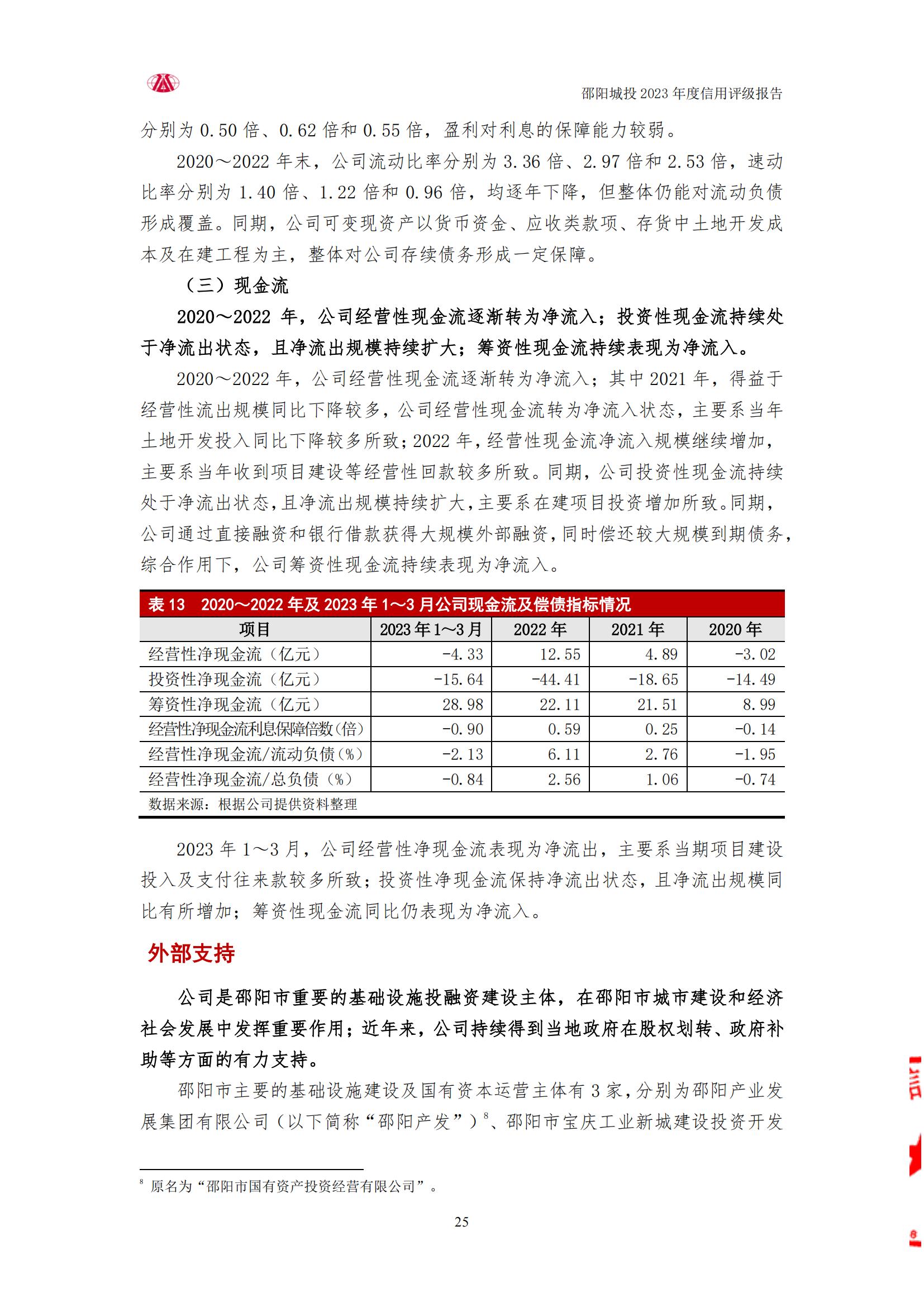 邵阳城投 2023 年度信用评级报告

分别为 0.50 倍、0.62 倍和 0.55 倍，盈利对利息的保障能力较弱。

2020～2022 年末，公司流动比率分别为 3.36 倍、2.97 倍和 2.53 倍，速动比率分别为 1.40 倍、1.22 倍和 0.96 倍，均逐年下降，但整体仍能对流动负债形成覆盖。同期，公司可变现资产以货币资金、应收类款项、存货中土地开发成本及在建工程为主，整体对公司存续债务形成一定保障。

（三）现金流

2020～2022 年，公司经营性现金流逐渐转为净流入；投资性现金流持续处于净流出状态，且净流出规模持续扩大；筹资性现金流持续表现为净流入。

2020～2022 年，公司经营性现金流逐渐转为净流入；其中 2021 年，得益于经营性流出规模同比下降较多，公司经营性现金流转为净流入状态，主要系当年土地开发投入同比下降较多所致；2022 年，经营性现金流净流入规模继续增加，主要系当年收到项目建设等经营性回款较多所致。同期，公司投资性现金流持续处于净流出状态，且净流出规模持续扩大，主要系在建项目投资增加所致。同期，公司通过直接融资和银行借款获得大规模外部融资，同时偿还较大规模到期债务，综合作用下，公司筹资性现金流持续表现为净流入。

表 13　2020～2022 年及 2023 年 1～3 月公司现金流及偿债指标情况

| 项目 | 2023 年 1～3 月 | 2022 年 | 2021 年 | 2020 年 |
|---|---|---|---|---|
| 经营性净现金流（亿元） | -4.33 | 12.55 | 4.89 | -3.02 |
| 投资性净现金流（亿元） | -15.64 | -44.41 | -18.65 | -14.49 |
| 筹资性净现金流（亿元） | 28.98 | 22.11 | 21.51 | 8.99 |
| 经营性净现金流利息保障倍数（倍） | -0.90 | 0.59 | 0.25 | -0.14 |
| 经营性净现金流/流动负债（%） | -2.13 | 6.11 | 2.76 | -1.95 |
| 经营性净现金流/总负债（%） | -0.84 | 2.56 | 1.06 | -0.74 |

数据来源：根据公司提供资料整理

2023 年 1～3 月，公司经营性净现金流表现为净流出，主要系当期项目建设投入及支付往来款较多所致；投资性净现金流保持净流出状态，且净流出规模同比有所增加；筹资性现金流同比仍表现为净流入。

外部支持

公司是邵阳市重要的基础设施投融资建设主体，在邵阳市城市建设和经济社会发展中发挥重要作用；近年来，公司持续得到当地政府在股权划转、政府补助等方面的有力支持。

邵阳市主要的基础设施建设及国有资本运营主体有 3 家，分别为邵阳产业发展集团有限公司（以下简称“邵阳产发”）$^8$、邵阳市宝庆工业新城建设投资开发

$^8$ 原名为“邵阳市国有资产投资经营有限公司”。

25